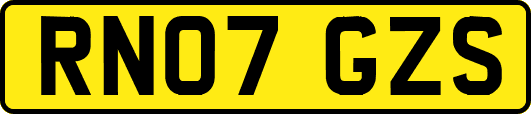 RN07 GZS